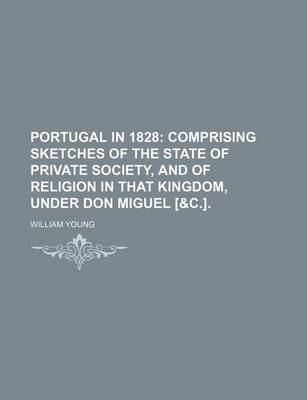 PORTUGAL IN 1828: COMPRISING SKETCHES OF THE STATE OF PRIVATE SOCIETY, AND OF RELIGION IN THAT KINGDOM, UNDER DON MIGUEL [&C.].

WILLIAM YOUNG